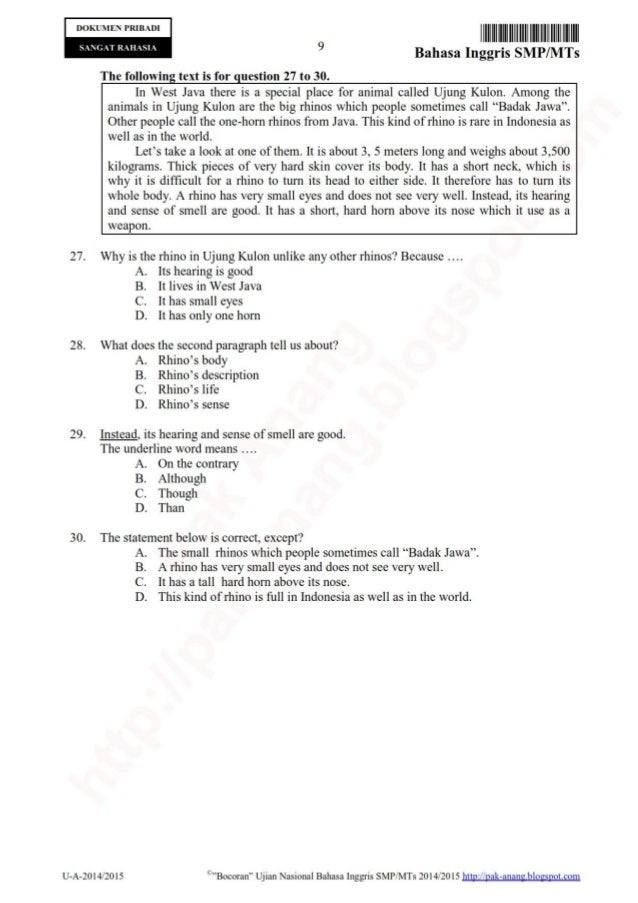 DOKUMEN PRIBADI
SANGAT RAHASIA

9

Bahasa Inggris SMP/MTs

The following text is for question 27 to 30.

In West Java there is a special place for animal called Ujung Kulon. Among the animals in Ujung Kulon are the big rhinos which people sometimes call "Badak Jawa". Other people call the one-horn rhinos from Java. This kind of rhino is rare in Indonesia as well as in the world.

Let's take a look at one of them. It is about 3, 5 meters long and weighs about 3,500 kilograms. Thick pieces of very hard skin cover its body. It has a short neck, which is why it is difficult for a rhino to turn its head to either side. It therefore has to turn its whole body. A rhino has very small eyes and does not see very well. Instead, its hearing and sense of smell are good. It has a short, hard horn above its nose which it use as a weapon.

27. Why is the rhino in Ujung Kulon unlike any other rhinos? Because ....
A. Its hearing is good
B. It lives in West Java
C. It has small eyes
D. It has only one horn

28. What does the second paragraph tell us about?
A. Rhino's body
B. Rhino's description
C. Rhino's life
D. Rhino's sense

29. Instead, its hearing and sense of smell are good.
The underline word means ....
A. On the contrary
B. Although
C. Though
D. Than

30. The statement below is correct, except?
A. The small rhinos which people sometimes call "Badak Jawa".
B. A rhino has very small eyes and does not see very well.
C. It has a tall hard horn above its nose.
D. This kind of rhino is full in Indonesia as well as in the world.

http://pak-anang.blogspot.com

U-A-2014/2015

©"Bocoran" Ujian Nasional Bahasa Inggris SMP/MTs 2014/2015 http://pak-anang.blogspot.com